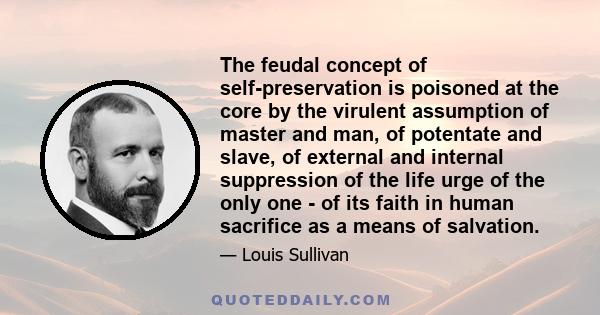 The feudal concept of self-preservation is poisoned at the core by the virulent assumption of master and man, of potentate and slave, of external and internal suppression of the life urge of the only one - of its faith in human sacrifice as a means of salvation.

— Louis Sullivan

QUOTEDDAILY.COM